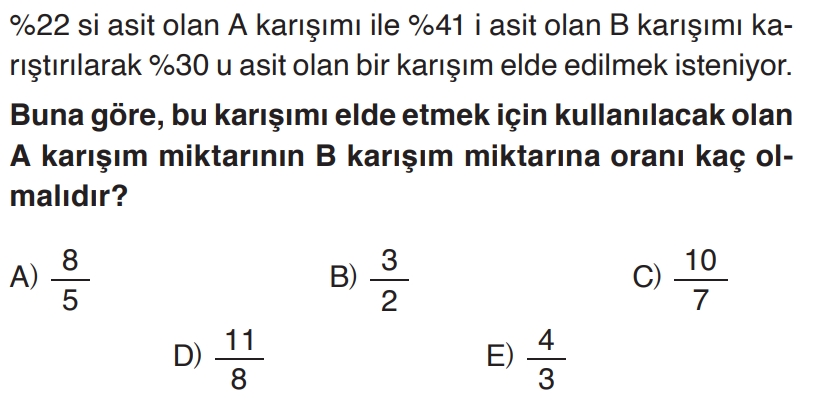 %22 si asit olan A karışımı ile %41 i asit olan B karışımı karıştırılarak %30 u asit olan bir karışım elde edilmek isteniyor.

Buna göre, bu karışımı elde etmek için kullanılacak olan A karışım miktarının B karışım miktarına oranı kaç olmalıdır?

A) $\frac{8}{5}$ B) $\frac{3}{2}$ C) $\frac{10}{7}$

D) $\frac{11}{8}$ E) $\frac{4}{3}$